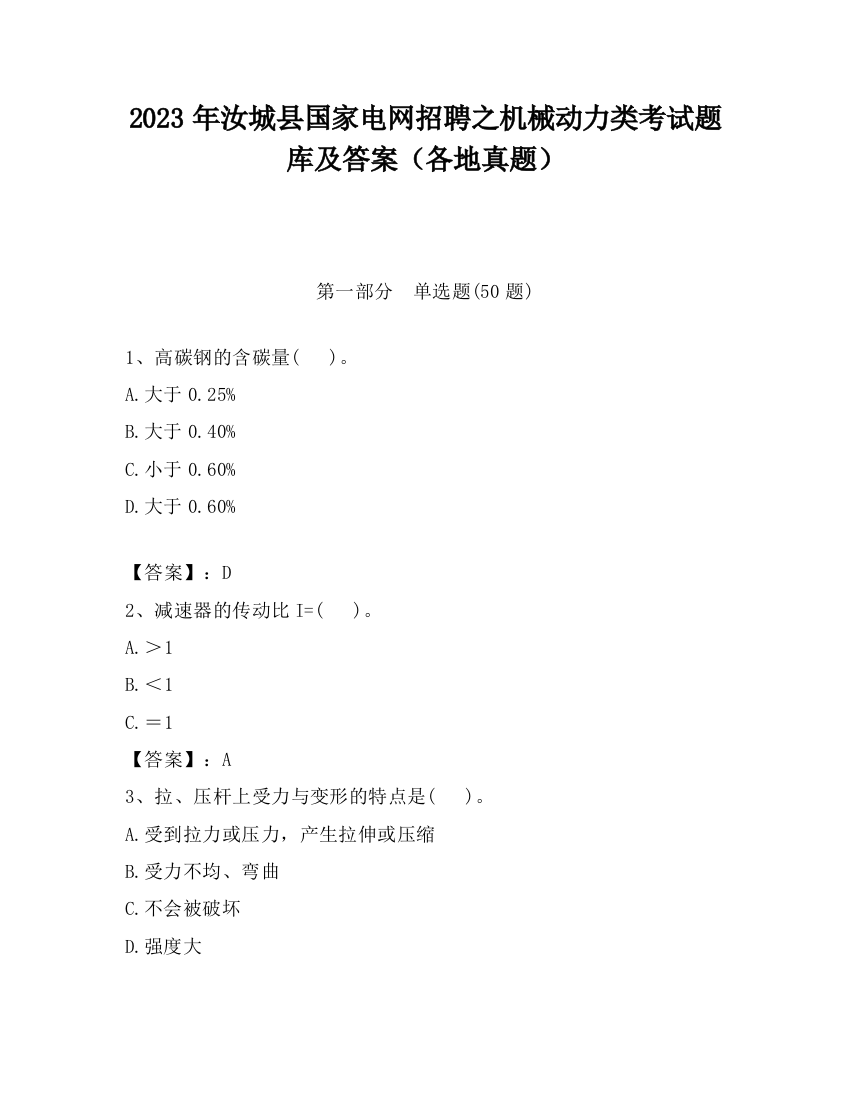 2023 年汝城县国家电网招聘之机械动力类考试题库及答案（各地真题）

第一部分　单选题(50 题)

1、高碳钢的含碳量(　)。

A.大于 0.25%

B.大于 0.40%

C.小于 0.60%

D.大于 0.60%

【答案】：D

2、减速器的传动比 I=(　)。

A.＞1

B.＜1

C.＝1

【答案】：A

3、拉、压杆上受力与变形的特点是(　)。

A.受到拉力或压力，产生拉伸或压缩

B.受力不均、弯曲

C.不会被破坏

D.强度大